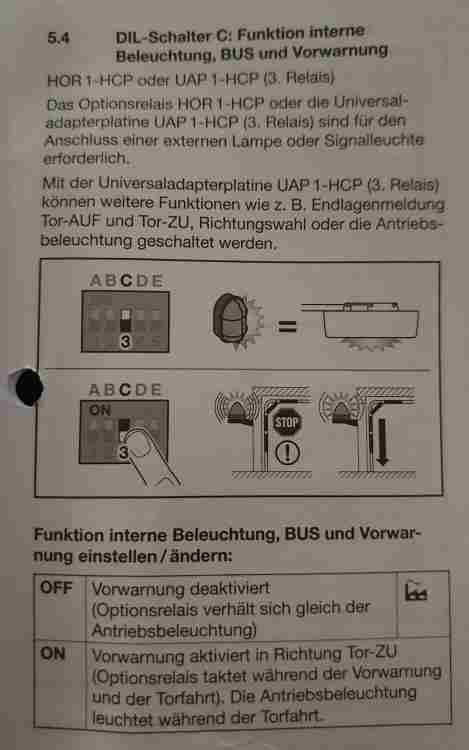 5.4 DIL-Schalter C: Funktion interne Beleuchtung, BUS und Vorwarnung

HOR 1-HCP oder UAP 1-HCP (3. Relais)

Das Optionsrelais HOR 1-HCP oder die Universaladapterplatine UAP 1-HCP (3. Relais) sind für den Anschluss einer externen Lampe oder Signalleuchte erforderlich.

Mit der Universaladapterplatine UAP 1-HCP (3. Relais) können weitere Funktionen wie z. B. Endlagenmeldung Tor-AUF und Tor-ZU, Richtungswahl oder die Antriebsbeleuchtung geschaltet werden.

ABCDE
3
=
ABCDE
ON
3
STOP
!

Funktion interne Beleuchtung, BUS und Vorwarnung einstellen / ändern:

| OFF | Vorwarnung deaktiviert (Optionsrelais verhält sich gleich der Antriebsbeleuchtung) | |
|---|---|---|
| ON | Vorwarnung aktiviert in Richtung Tor-ZU (Optionsrelais taktet während der Vorwarnung und der Torfahrt). Die Antriebsbeleuchtung leuchtet während der Torfahrt. | |